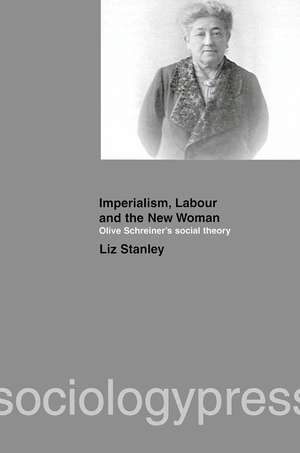 Imperialism, Labour and the New Woman
Olive Schreiner's social theory
Liz Stanley

sociologypress